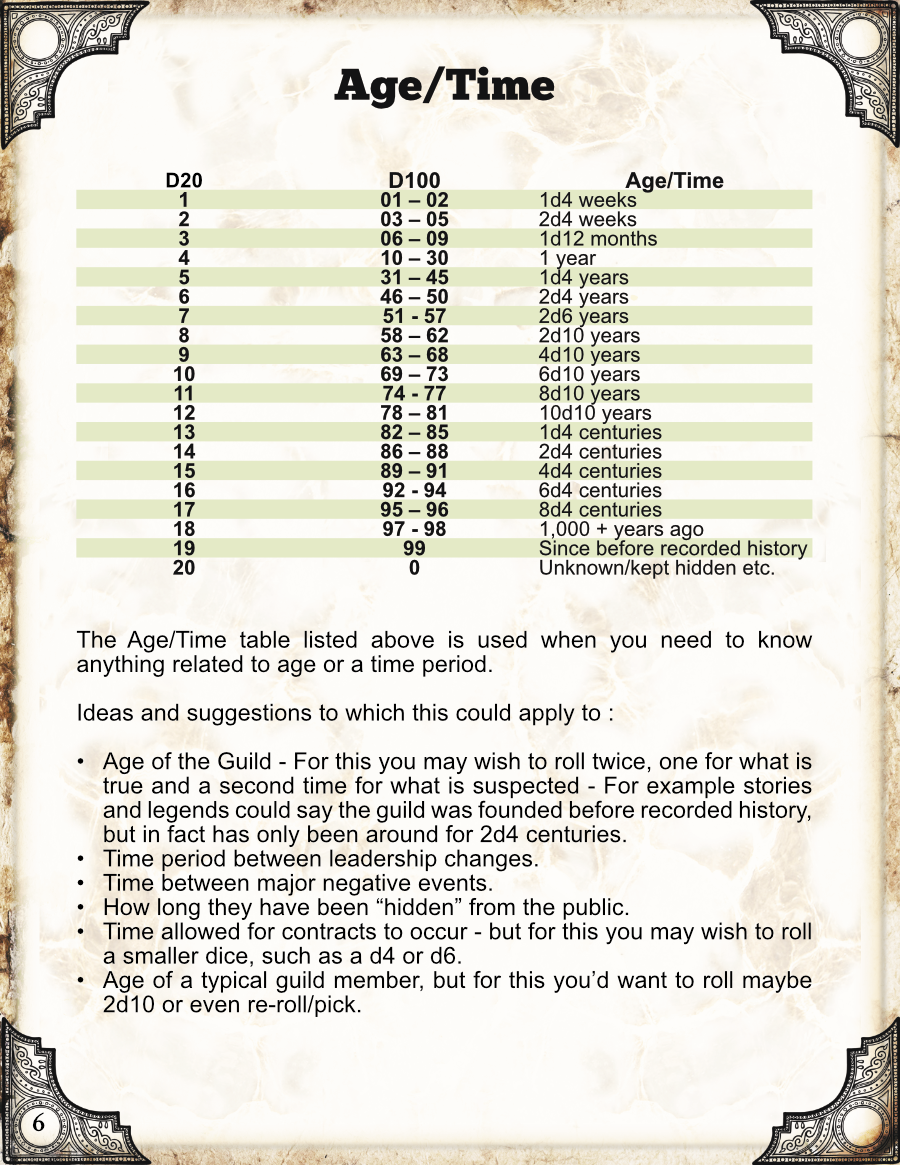 Age/Time

| D20 | D100 | Age/Time |
|---|---|---|
| 1 | 01 – 02 | 1d4 weeks |
| 2 | 03 – 05 | 2d4 weeks |
| 3 | 06 – 09 | 1d12 months |
| 4 | 10 – 30 | 1 year |
| 5 | 31 – 45 | 1d4 years |
| 6 | 46 – 50 | 2d4 years |
| 7 | 51 - 57 | 2d6 years |
| 8 | 58 – 62 | 2d10 years |
| 9 | 63 – 68 | 4d10 years |
| 10 | 69 – 73 | 6d10 years |
| 11 | 74 - 77 | 8d10 years |
| 12 | 78 – 81 | 10d10 years |
| 13 | 82 – 85 | 1d4 centuries |
| 14 | 86 – 88 | 2d4 centuries |
| 15 | 89 – 91 | 4d4 centuries |
| 16 | 92 - 94 | 6d4 centuries |
| 17 | 95 – 96 | 8d4 centuries |
| 18 | 97 - 98 | 1,000 + years ago |
| 19 | 99 | Since before recorded history |
| 20 | 0 | Unknown/kept hidden etc. |

The Age/Time table listed above is used when you need to know anything related to age or a time period.

Ideas and suggestions to which this could apply to :

• Age of the Guild - For this you may wish to roll twice, one for what is true and a second time for what is suspected - For example stories and legends could say the guild was founded before recorded history, but in fact has only been around for 2d4 centuries.
• Time period between leadership changes.
• Time between major negative events.
• How long they have been “hidden” from the public.
• Time allowed for contracts to occur - but for this you may wish to roll a smaller dice, such as a d4 or d6.
• Age of a typical guild member, but for this you’d want to roll maybe 2d10 or even re-roll/pick.

6